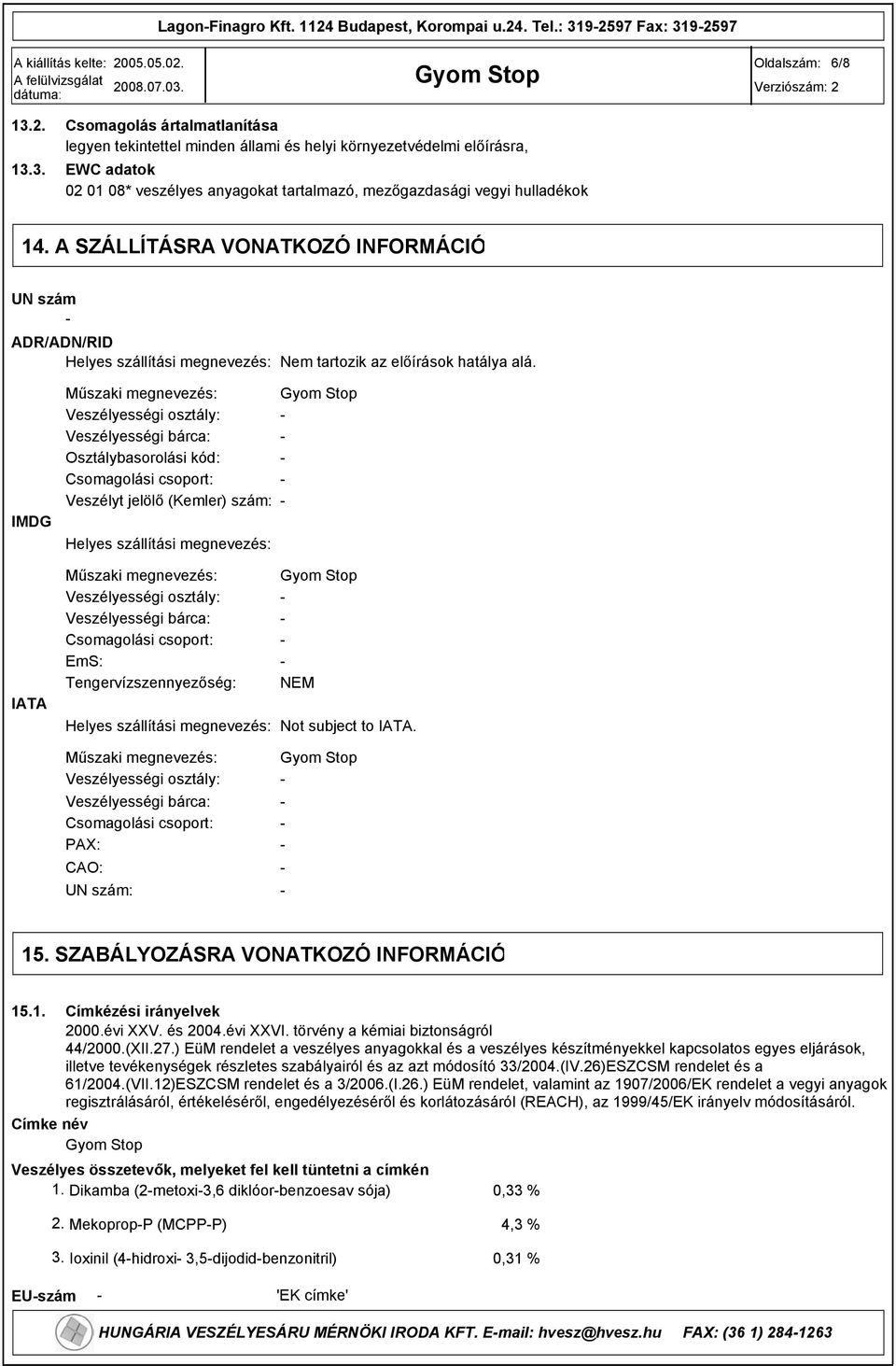 Lagon-Finagro Kft. 1124 Budapest, Korompai u.24. Tel.: 319-2597 Fax: 319-2597

A kiállítás kelte: 2005.05.02.
A felülvizsgálat dátuma: 2008.07.03.

Gyom Stop

Oldalszám: 6/8
Verziószám: 2

13.2. Csomagolás ártalmatlanítása
legyen tekintettel minden állami és helyi környezetvédelmi előírásra,

13.3. EWC adatok
02 01 08* veszélyes anyagokat tartalmazó, mezőgazdasági vegyi hulladékok

14. A SZÁLLÍTÁSRA VONATKOZÓ INFORMÁCIÓ

UN szám
-

ADR/ADN/RID
Helyes szállítási megnevezés: Nem tartozik az előírások hatálya alá.
Műszaki megnevezés: Gyom Stop
Veszélyességi osztály: -
Veszélyességi bárca: -
Osztálybasorolási kód: -
Csomagolási csoport: -
Veszélyt jelölő (Kemler) szám: -

IMDG
Helyes szállítási megnevezés:
Műszaki megnevezés: Gyom Stop
Veszélyességi osztály: -
Veszélyességi bárca: -
Csomagolási csoport: -
EmS: -
Tengervízszennyezőség: NEM

IATA
Helyes szállítási megnevezés: Not subject to IATA.
Műszaki megnevezés: Gyom Stop
Veszélyességi osztály: -
Veszélyességi bárca: -
Csomagolási csoport: -
PAX: -
CAO: -
UN szám: -

15. SZABÁLYOZÁSRA VONATKOZÓ INFORMÁCIÓ

15.1. Címkézési irányelvek
2000.évi XXV. és 2004.évi XXVI. törvény a kémiai biztonságról
44/2000.(XII.27.) EüM rendelet a veszélyes anyagokkal és a veszélyes készítményekkel kapcsolatos egyes eljárások, illetve tevékenységek részletes szabályairól és az azt módosító 33/2004.(IV.26)ESZCSM rendelet és a 61/2004.(VII.12)ESZCSM rendelet és a 3/2006.(I.26.) EüM rendelet, valamint az 1907/2006/EK rendelet a vegyi anyagok regisztrálásáról, értékeléséről, engedélyezéséről és korlátozásáról (REACH), az 1999/45/EK irányelv módosításáról.

Címke név
Gyom Stop

Veszélyes összetevők, melyeket fel kell tüntetni a címkén
1. Dikamba (2-metoxi-3,6 diklóor-benzoesav sója) 0,33 %
2. Mekoprop-P (MCPP-P) 4,3 %
3. Ioxinil (4-hidroxi- 3,5-dijodid-benzonitril) 0,31 %

EU-szám - 'EK címke'

HUNGÁRIA VESZÉLYESÁRU MÉRNÖKI IRODA KFT. E-mail: hvesz@hvesz.hu FAX: (36 1) 284-1263